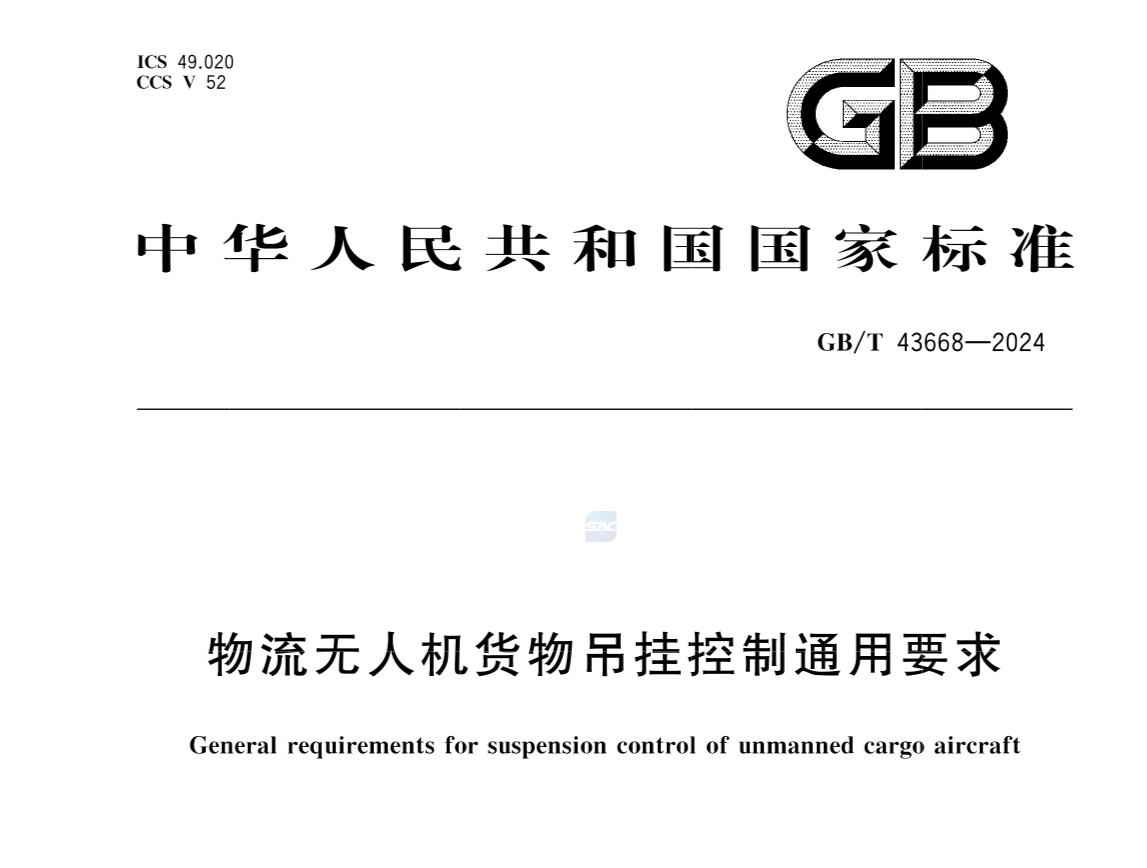 ICS 49.020
CCS V 52

GB

中华人民共和国国家标准

GB/T 43668—2024

物流无人机货物吊挂控制通用要求

General requirements for suspension control of unmanned cargo aircraft